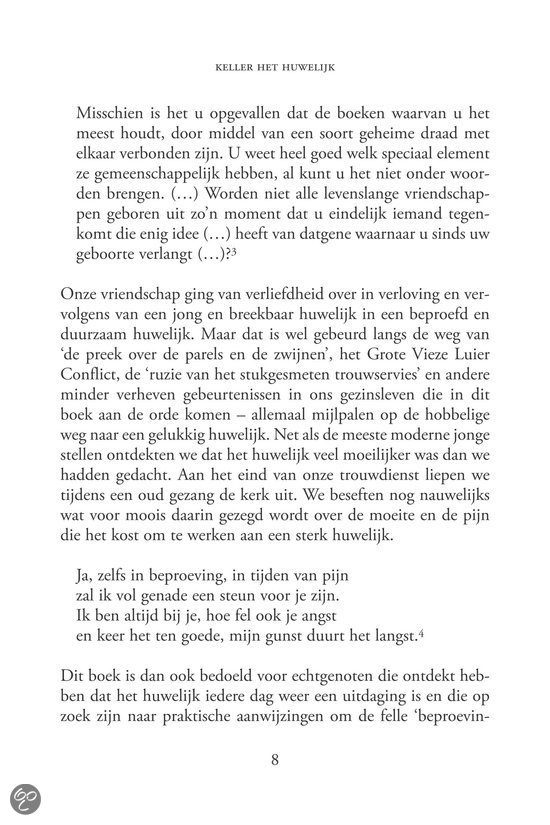 KELLER HET HUWELIJK

Misschien is het u opgevallen dat de boeken waarvan u het meest houdt, door middel van een soort geheime draad met elkaar verbonden zijn. U weet heel goed welk speciaal element ze gemeenschappelijk hebben, al kunt u het niet onder woorden brengen. (…) Worden niet alle levenslange vriendschappen geboren uit zo'n moment dat u eindelijk iemand tegenkomt die enig idee (…) heeft van datgene waarnaar u sinds uw geboorte verlangt (…)?$^3$

Onze vriendschap ging van verliefdheid over in verloving en vervolgens van een jong en breekbaar huwelijk in een beproefd en duurzaam huwelijk. Maar dat is wel gebeurd langs de weg van 'de preek over de parels en de zwijnen', het Grote Vieze Luier Conflict, de 'ruzie van het stukgesmeten trouwservies' en andere minder verheven gebeurtenissen in ons gezinsleven die in dit boek aan de orde komen – allemaal mijlpalen op de hobbelige weg naar een gelukkig huwelijk. Net als de meeste moderne jonge stellen ontdekten we dat het huwelijk veel moeilijker was dan we hadden gedacht. Aan het eind van onze trouwdienst liepen we tijdens een oud gezang de kerk uit. We beseften nog nauwelijks wat voor moois daarin gezegd wordt over de moeite en de pijn die het kost om te werken aan een sterk huwelijk.

Ja, zelfs in beproeving, in tijden van pijn
zal ik vol genade een steun voor je zijn.
Ik ben altijd bij je, hoe fel ook je angst
en keer het ten goede, mijn gunst duurt het langst.$^4$

Dit boek is dan ook bedoeld voor echtgenoten die ontdekt hebben dat het huwelijk iedere dag weer een uitdaging is en die op zoek zijn naar praktische aanwijzingen om de felle 'beproevin-

8